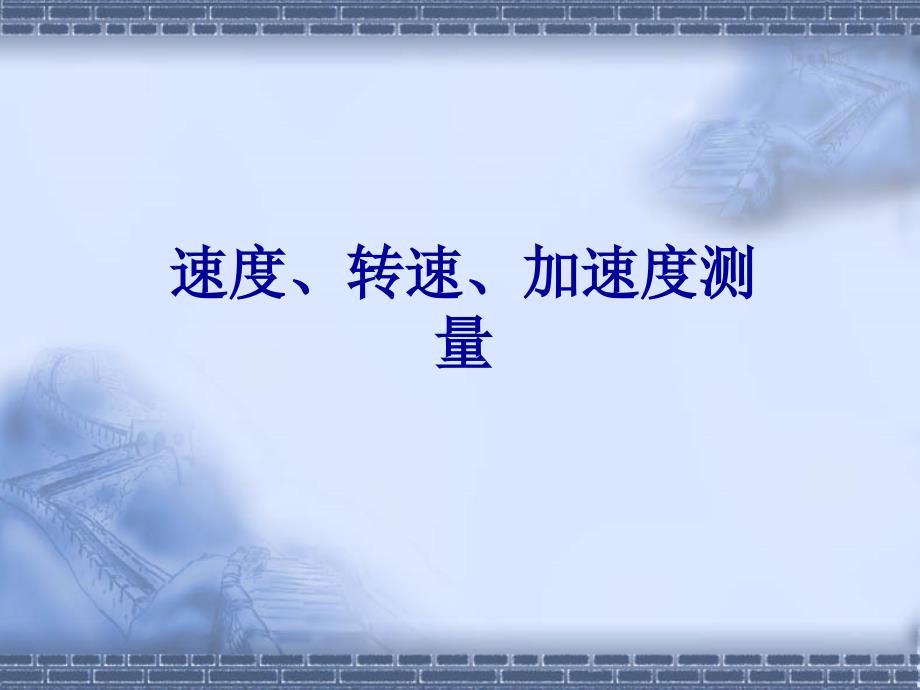 速度、转速、加速度测量